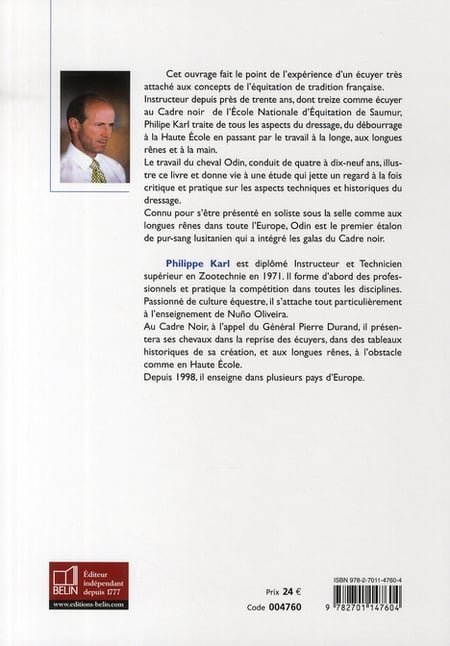 Cet ouvrage fait le point de l'expérience d'un écuyer très attaché aux concepts de l'équitation de tradition française. Instructeur depuis près de trente ans, dont treize comme écuyer au Cadre noir de l'École Nationale d'Équitation de Saumur, Philipe Karl traite de tous les aspects du dressage, du débourrage à la Haute École en passant par le travail à la longe, aux longues rênes et à la main.
Le travail du cheval Odin, conduit de quatre à dix-neuf ans, illustre ce livre et donne vie à une étude qui jette un regard à la fois critique et pratique sur les aspects techniques et historiques du dressage.
Connu pour s'être présenté en soliste sous la selle comme aux longues rênes dans toute l'Europe, Odin est le premier étalon de pur-sang lusitanien qui a intégré les galas du Cadre noir.

Philippe Karl est diplômé Instructeur et Technicien supérieur en Zootechnie en 1971. Il forme d'abord des professionnels et pratique la compétition dans toutes les disciplines. Passionné de culture équestre, il s'attache tout particulièrement à l'enseignement de Nuño Oliveira.
Au Cadre Noir, à l'appel du Général Pierre Durand, il présentera ses chevaux dans la reprise des écuyers, dans des tableaux historiques de sa création, et aux longues rênes, à l'obstacle comme en Haute École.
Depuis 1998, il enseigne dans plusieurs pays d'Europe.

BELIN Éditeur indépendant depuis 1777
www.editions-belin.com

Prix 24 €
Code 004760

ISBN 978-2-7011-4760-4
9 782701 147604